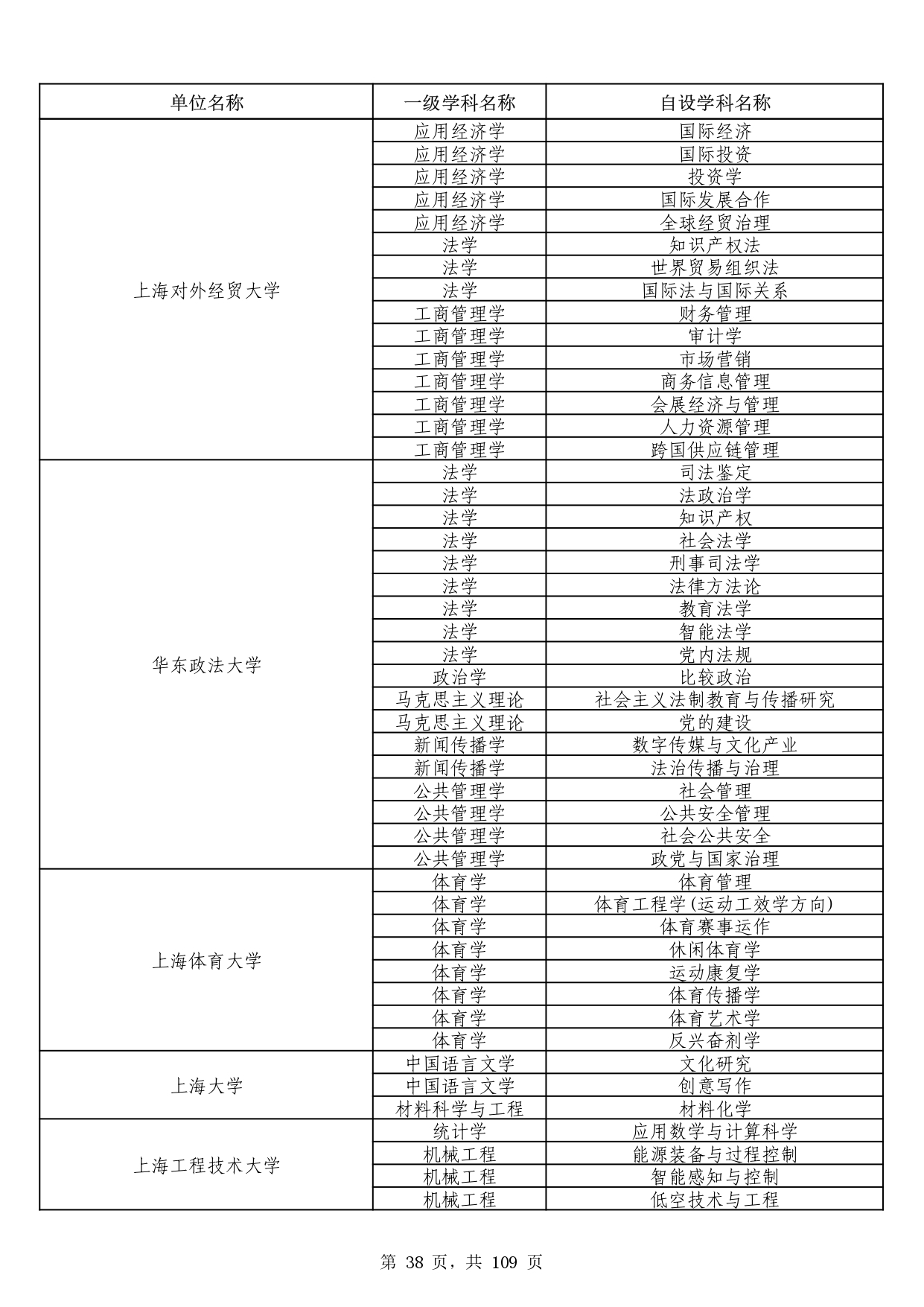 | 单位名称 | 一级学科名称 | 自设学科名称 |
|---|---|---|
| 上海对外经贸大学 | 应用经济学 | 国际经济 |
| | 应用经济学 | 国际投资 |
| | 应用经济学 | 投资学 |
| | 应用经济学 | 国际发展合作 |
| | 应用经济学 | 全球经贸治理 |
| | 法学 | 知识产权法 |
| | 法学 | 世界贸易组织法 |
| | 法学 | 国际法与国际关系 |
| | 工商管理学 | 财务管理 |
| | 工商管理学 | 审计学 |
| | 工商管理学 | 市场营销 |
| | 工商管理学 | 商务信息管理 |
| | 工商管理学 | 会展经济与管理 |
| | 工商管理学 | 人力资源管理 |
| | 工商管理学 | 跨国供应链管理 |
| 华东政法大学 | 法学 | 司法鉴定 |
| | 法学 | 法政治学 |
| | 法学 | 知识产权 |
| | 法学 | 社会法学 |
| | 法学 | 刑事司法学 |
| | 法学 | 法律方法论 |
| | 法学 | 教育法学 |
| | 法学 | 智能法学 |
| | 法学 | 党内法规 |
| | 政治学 | 比较政治 |
| | 马克思主义理论 | 社会主义法制教育与传播研究 |
| | 马克思主义理论 | 党的建设 |
| | 新闻传播学 | 数字传媒与文化产业 |
| | 新闻传播学 | 法治传播与治理 |
| | 公共管理学 | 社会管理 |
| | 公共管理学 | 公共安全管理 |
| | 公共管理学 | 社会公共安全 |
| | 公共管理学 | 政党与国家治理 |
| 上海体育大学 | 体育学 | 体育管理 |
| | 体育学 | 体育工程学(运动工效学方向) |
| | 体育学 | 体育赛事运作 |
| | 体育学 | 休闲体育学 |
| | 体育学 | 运动康复学 |
| | 体育学 | 体育传播学 |
| | 体育学 | 体育艺术学 |
| | 体育学 | 反兴奋剂学 |
| 上海大学 | 中国语言文学 | 文化研究 |
| | 中国语言文学 | 创意写作 |
| | 材料科学与工程 | 材料化学 |
| 上海工程技术大学 | 统计学 | 应用数学与计算科学 |
| | 机械工程 | 能源装备与过程控制 |
| | 机械工程 | 智能感知与控制 |
| | 机械工程 | 低空技术与工程 |

第 38 页，共 109 页